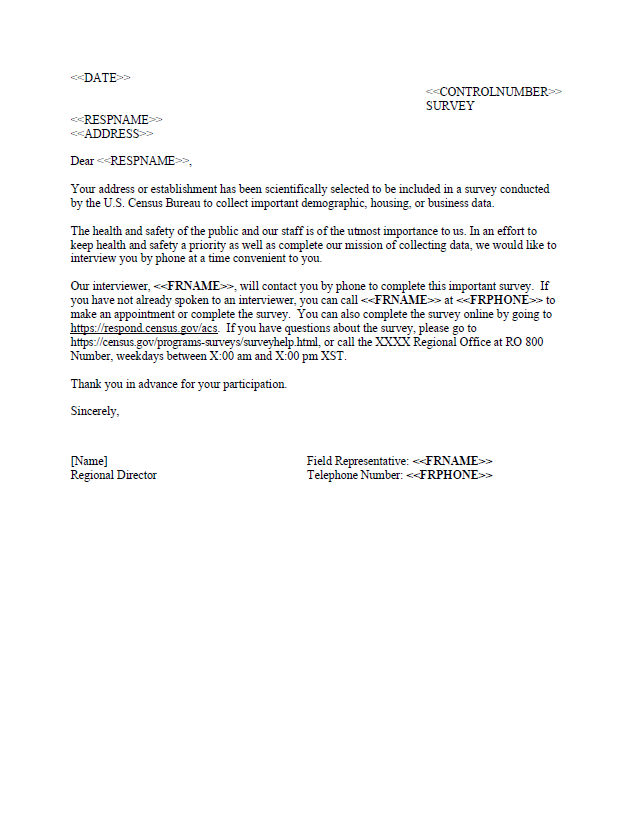 <<DATE>>

<<CONTROLNUMBER>>
SURVEY

<<RESPNAME>>
<<ADDRESS>>

Dear <<RESPNAME>>,

Your address or establishment has been scientifically selected to be included in a survey conducted by the U.S. Census Bureau to collect important demographic, housing, or business data.

The health and safety of the public and our staff is of the utmost importance to us. In an effort to keep health and safety a priority as well as complete our mission of collecting data, we would like to interview you by phone at a time convenient to you.

Our interviewer, <<FRNAME>>, will contact you by phone to complete this important survey. If you have not already spoken to an interviewer, you can call <<FRNAME>> at <<FRPHONE>> to make an appointment or complete the survey. You can also complete the survey online by going to https://respond.census.gov/acs. If you have questions about the survey, please go to https://census.gov/programs-surveys/surveyhelp.html, or call the XXXX Regional Office at RO 800 Number, weekdays between X:00 am and X:00 pm XST.

Thank you in advance for your participation.

Sincerely,

[Name]
Regional Director

Field Representative: <<FRNAME>>
Telephone Number: <<FRPHONE>>